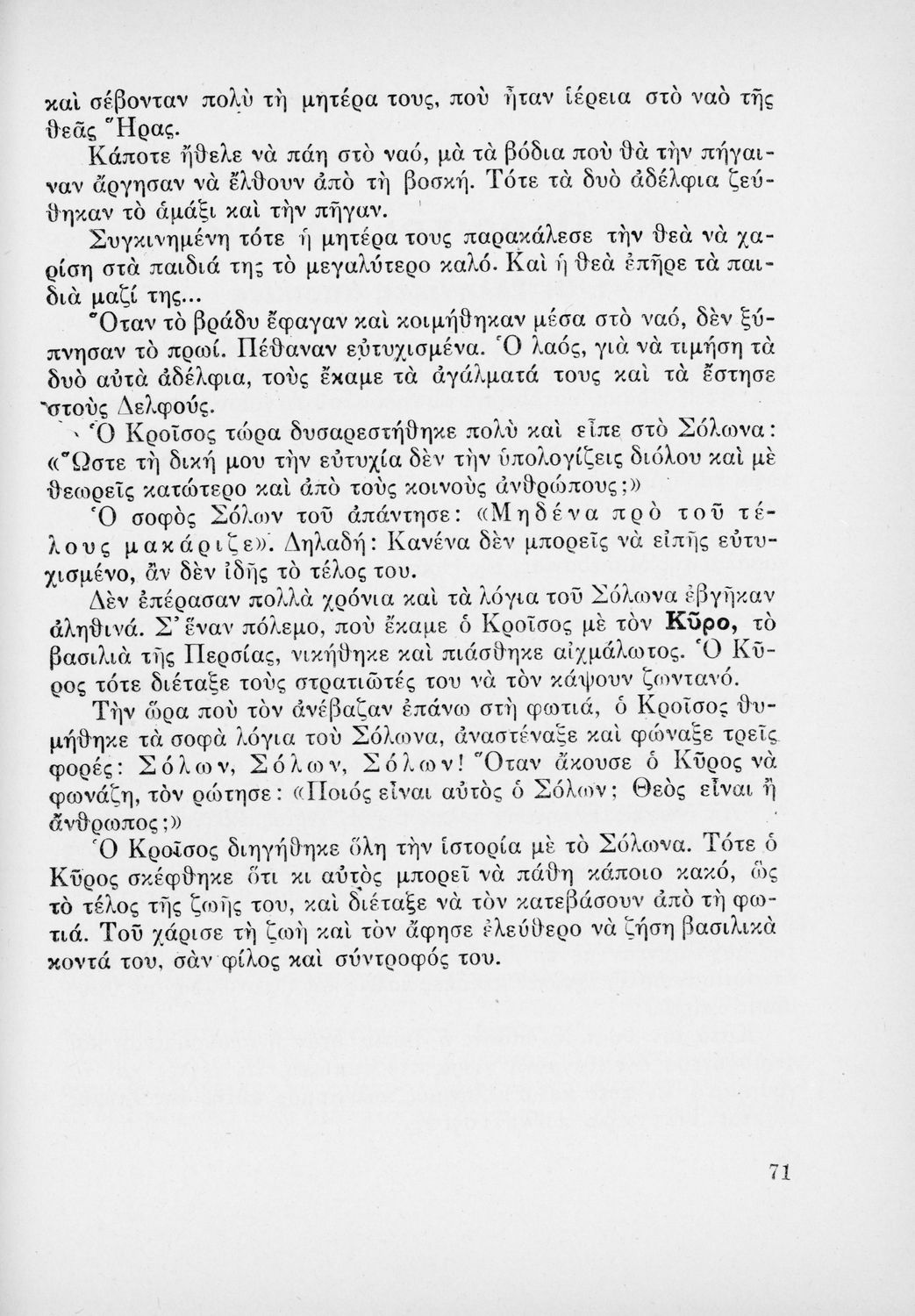 καὶ σέβονταν πολὺ τὴ μητέρα τους, ποὺ ἦταν ἱέρεια στὸ ναὸ τῆς θεᾶς Ἥρας.

Κάποτε ἤθελε νὰ πάη στὸ ναό, μὰ τὰ βόδια ποὺ θὰ τὴν πήγαιναν ἄργησαν νὰ ἔλθουν ἀπὸ τὴ βοσκή. Τότε τὰ δυὸ ἀδέλφια ζεύθηκαν τὸ ἁμάξι καὶ τὴν πῆγαν.

Συγκινημένη τότε ἡ μητέρα τους παρακάλεσε τὴν θεὰ νὰ χαρίση στὰ παιδιά της τὸ μεγαλύτερο καλό. Καὶ ἡ θεὰ ἐπῆρε τὰ παιδιὰ μαζί της...

Ὅταν τὸ βράδυ ἔφαγαν καὶ κοιμήθηκαν μέσα στὸ ναό, δὲν ξύπνησαν τὸ πρωί. Πέθαναν εὐτυχισμένα. Ὁ λαός, γιὰ νὰ τιμήση τὰ δυὸ αὐτὰ ἀδέλφια, τοὺς ἔκαμε τὰ ἀγάλματά τους καὶ τὰ ἔστησε στοὺς Δελφούς.

Ὁ Κροῖσος τώρα δυσαρεστήθηκε πολὺ καὶ εἶπε στὸ Σόλωνα: «Ὥστε τὴ δική μου τὴν εὐτυχία δὲν τὴν ὑπολογίζεις διόλου καὶ μὲ θεωρεῖς κατώτερο καὶ ἀπὸ τοὺς κοινοὺς ἀνθρώπους;»

Ὁ σοφὸς Σόλων τοῦ ἀπάντησε: «Μηδένα πρὸ τοῦ τέλους μακάριζε». Δηλαδή: Κανένα δὲν μπορεῖς νὰ εἰπῆς εὐτυχισμένο, ἂν δὲν ἰδῆς τὸ τέλος του.

Δὲν ἐπέρασαν πολλὰ χρόνια καὶ τὰ λόγια τοῦ Σόλωνα ἐβγῆκαν ἀληθινά. Σ' ἕναν πόλεμο, ποὺ ἔκαμε ὁ Κροῖσος μὲ τὸν Κῦρο, τὸ βασιλιὰ τῆς Περσίας, νικήθηκε καὶ πιάσθηκε αἰχμάλωτος. Ὁ Κῦρος τότε διέταξε τοὺς στρατιῶτές του νὰ τὸν κάψουν ζωντανό.

Τὴν ὥρα ποὺ τὸν ἀνέβαζαν ἐπάνω στὴ φωτιά, ὁ Κροῖσος θυμήθηκε τὰ σοφὰ λόγια τοῦ Σόλωνα, ἀναστέναξε καὶ φώναξε τρεῖς φορές: Σόλων, Σόλων, Σόλων! Ὅταν ἄκουσε ὁ Κῦρος νὰ φωνάζη, τὸν ρώτησε: «Ποιός εἶναι αὐτὸς ὁ Σόλων; Θεὸς εἶναι ἢ ἄνθρωπος;»

Ὁ Κροῖσος διηγήθηκε ὅλη τὴν ἱστορία μὲ τὸ Σόλωνα. Τότε ὁ Κῦρος σκέφθηκε ὅτι κι αὐτὸς μπορεῖ νὰ πάθη κάποιο κακό, ὡς τὸ τέλος τῆς ζωῆς του, καὶ διέταξε νὰ τὸν κατεβάσουν ἀπὸ τὴ φωτιά. Τοῦ χάρισε τὴ ζωὴ καὶ τὸν ἄφησε ἐλεύθερο νὰ ζήση βασιλικὰ κοντά του, σὰν φίλος καὶ σύντροφός του.

71